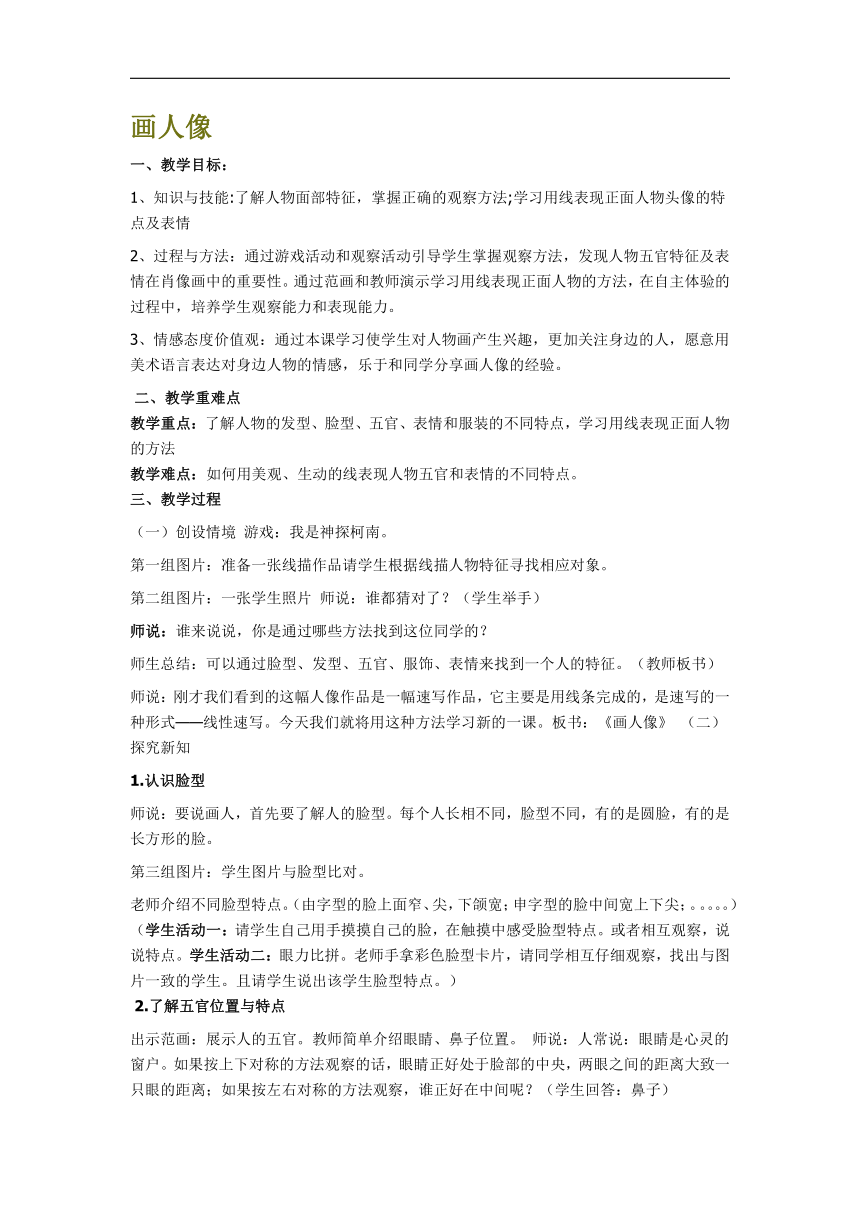 画人像

一、教学目标：

1、知识与技能:了解人物面部特征，掌握正确的观察方法;学习用线表现正面人物头像的特点及表情

2、过程与方法：通过游戏活动和观察活动引导学生掌握观察方法，发现人物五官特征及表情在肖像画中的重要性。通过范画和教师演示学习用线表现正面人物的方法，在自主体验的过程中，培养学生观察能力和表现能力。

3、情感态度价值观：通过本课学习使学生对人物画产生兴趣，更加关注身边的人，愿意用美术语言表达对身边人物的情感，乐于和同学分享画人像的经验。

二、教学重难点

教学重点：了解人物的发型、脸型、五官、表情和服装的不同特点，学习用线表现正面人物的方法

教学难点：如何用美观、生动的线表现人物五官和表情的不同特点。

三、教学过程

（一）创设情境 游戏：我是神探柯南。

第一组图片：准备一张线描作品请学生根据线描人物特征寻找相应对象。

第二组图片：一张学生照片 师说：谁都猜对了？（学生举手）

师说：谁来说说，你是通过哪些方法找到这位同学的？

师生总结：可以通过脸型、发型、五官、服饰、表情来找到一个人的特征。（教师板书）

师说：刚才我们看到的这幅人像作品是一幅速写作品，它主要是用线条完成的，是速写的一种形式——线性速写。今天我们就将用这种方法学习新的一课。板书：《画人像》 （二）探究新知

1.认识脸型

师说：要说画人，首先要了解人的脸型。每个人长相不同，脸型不同，有的是圆脸，有的是长方形的脸。

第三组图片：学生图片与脸型比对。

老师介绍不同脸型特点。(由字型的脸上面窄、尖，下颌宽；申字型的脸中间宽上下尖；。。。。。)（学生活动一：请学生自己用手摸摸自己的脸，在触摸中感受脸型特点。或者相互观察，说说特点。学生活动二：眼力比拼。老师手拿彩色脸型卡片，请同学相互仔细观察，找出与图片一致的学生。且请学生说出该学生脸型特点。）

2.了解五官位置与特点

出示范画：展示人的五官。教师简单介绍眼睛、鼻子位置。 师说：人常说：眼睛是心灵的窗户。如果按上下对称的方法观察的话，眼睛正好处于脸部的中央，两眼之间的距离大致一只眼的距离；如果按左右对称的方法观察，谁正好在中间呢？（学生回答：鼻子）